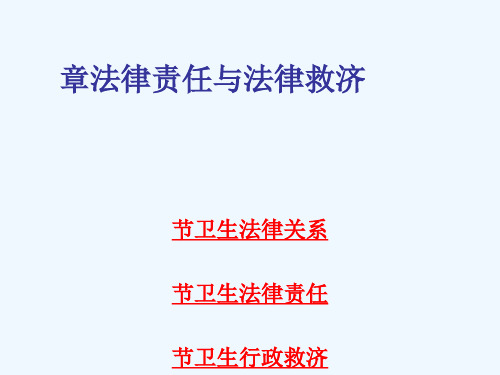 章法律责任与法律救济

节卫生法律关系

节卫生法律责任

节卫生行政救济